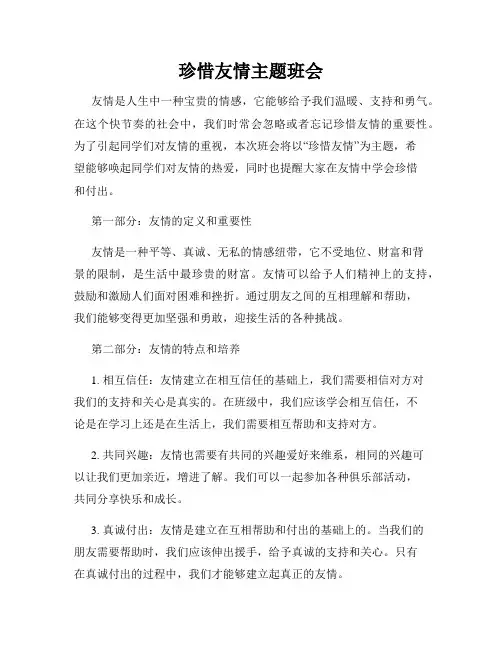 珍惜友情主题班会

友情是人生中一种宝贵的情感，它能够给予我们温暖、支持和勇气。在这个快节奏的社会中，我们时常会忽略或者忘记珍惜友情的重要性。为了引起同学们对友情的重视，本次班会将以“珍惜友情”为主题，希望能够唤起同学们对友情的热爱，同时也提醒大家在友情中学会珍惜和付出。

第一部分：友情的定义和重要性

友情是一种平等、真诚、无私的情感纽带，它不受地位、财富和背景的限制，是生活中最珍贵的财富。友情可以给予人们精神上的支持，鼓励和激励人们面对困难和挫折。通过朋友之间的互相理解和帮助，我们能够变得更加坚强和勇敢，迎接生活的各种挑战。

第二部分：友情的特点和培养

1. 相互信任：友情建立在相互信任的基础上，我们需要相信对方对我们的支持和关心是真实的。在班级中，我们应该学会相互信任，不论是在学习上还是在生活上，我们需要相互帮助和支持对方。

2. 共同兴趣：友情也需要有共同的兴趣爱好来维系，相同的兴趣可以让我们更加亲近，增进了解。我们可以一起参加各种俱乐部活动，共同分享快乐和成长。

3. 真诚付出：友情是建立在互相帮助和付出的基础上的。当我们的朋友需要帮助时，我们应该伸出援手，给予真诚的支持和关心。只有在真诚付出的过程中，我们才能够建立起真正的友情。